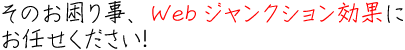 そのお困り事、Webジャンクション効果にお任せください!